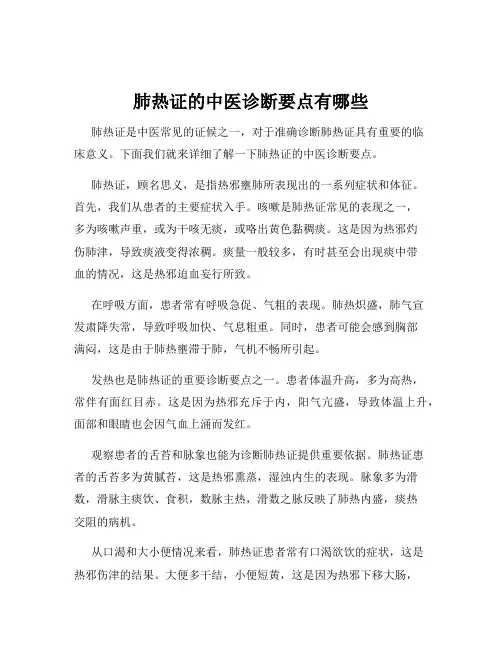 肺热证的中医诊断要点有哪些

肺热证是中医常见的证候之一，对于准确诊断肺热证具有重要的临床意义。下面我们就来详细了解一下肺热证的中医诊断要点。

肺热证，顾名思义，是指热邪壅肺所表现出的一系列症状和体征。首先，我们从患者的主要症状入手。咳嗽是肺热证常见的表现之一，多为咳嗽声重，或为干咳无痰，或咯出黄色黏稠痰。这是因为热邪灼伤肺津，导致痰液变得浓稠。痰量一般较多，有时甚至会出现痰中带血的情况，这是热邪迫血妄行所致。

在呼吸方面，患者常有呼吸急促、气粗的表现。肺热炽盛，肺气宣发肃降失常，导致呼吸加快、气息粗重。同时，患者可能会感到胸部满闷，这是由于肺热壅滞于肺，气机不畅所引起。

发热也是肺热证的重要诊断要点之一。患者体温升高，多为高热，常伴有面红目赤。这是因为热邪充斥于内，阳气亢盛，导致体温上升，面部和眼睛也会因气血上涌而发红。

观察患者的舌苔和脉象也能为诊断肺热证提供重要依据。肺热证患者的舌苔多为黄腻苔，这是热邪熏蒸，湿浊内生的表现。脉象多为滑数，滑脉主痰饮、食积，数脉主热，滑数之脉反映了肺热内盛，痰热交阻的病机。

从口渴和大小便情况来看，肺热证患者常有口渴欲饮的症状，这是热邪伤津的结果。大便多干结，小便短黄，这是因为热邪下移大肠，